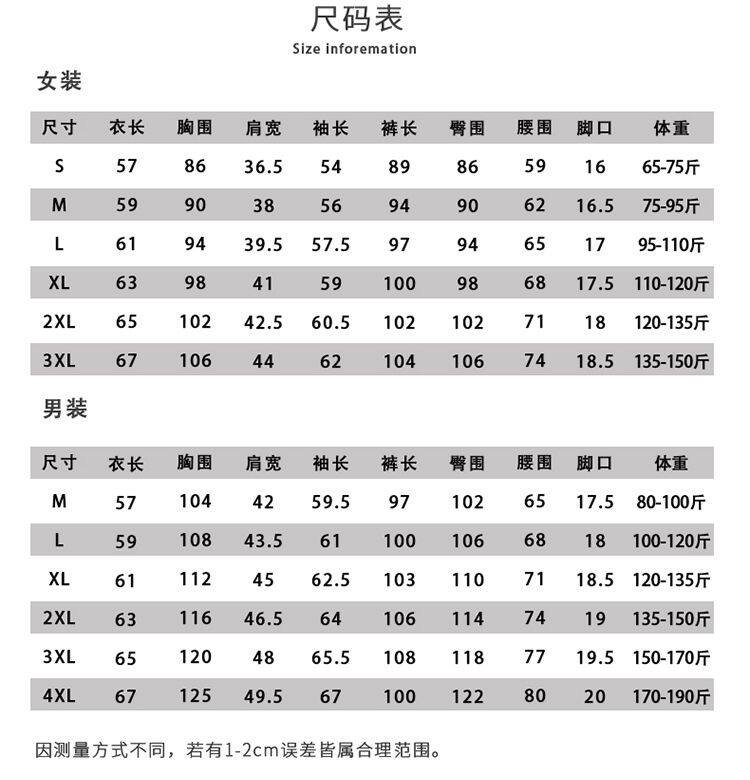 尺码表
Size inforemation

女装

| 尺寸 | 衣长 | 胸围 | 肩宽 | 袖长 | 裤长 | 臀围 | 腰围 | 脚口 | 体重 |
|---|---|---|---|---|---|---|---|---|---|
| S | 57 | 86 | 36.5 | 54 | 89 | 86 | 59 | 16 | 65-75斤 |
| M | 59 | 90 | 38 | 56 | 94 | 90 | 62 | 16.5 | 75-95斤 |
| L | 61 | 94 | 39.5 | 57.5 | 97 | 94 | 65 | 17 | 95-110斤 |
| XL | 63 | 98 | 41 | 59 | 100 | 98 | 68 | 17.5 | 110-120斤 |
| 2XL | 65 | 102 | 42.5 | 60.5 | 102 | 102 | 71 | 18 | 120-135斤 |
| 3XL | 67 | 106 | 44 | 62 | 104 | 106 | 74 | 18.5 | 135-150斤 |

男装

| 尺寸 | 衣长 | 胸围 | 肩宽 | 袖长 | 裤长 | 臀围 | 腰围 | 脚口 | 体重 |
|---|---|---|---|---|---|---|---|---|---|
| M | 57 | 104 | 42 | 59.5 | 97 | 102 | 65 | 17.5 | 80-100斤 |
| L | 59 | 108 | 43.5 | 61 | 100 | 106 | 68 | 18 | 100-120斤 |
| XL | 61 | 112 | 45 | 62.5 | 103 | 110 | 71 | 18.5 | 120-135斤 |
| 2XL | 63 | 116 | 46.5 | 64 | 106 | 114 | 74 | 19 | 135-150斤 |
| 3XL | 65 | 120 | 48 | 65.5 | 108 | 118 | 77 | 19.5 | 150-170斤 |
| 4XL | 67 | 125 | 49.5 | 67 | 100 | 122 | 80 | 20 | 170-190斤 |

因测量方式不同，若有1-2cm误差皆属合理范围。